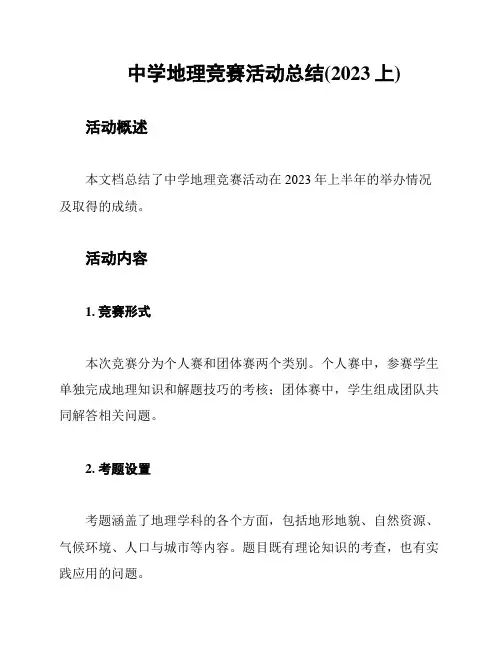 中学地理竞赛活动总结(2023 上)

活动概述

本文档总结了中学地理竞赛活动在 2023 年上半年的举办情况及取得的成绩。

活动内容

1. 竞赛形式

本次竞赛分为个人赛和团体赛两个类别。个人赛中，参赛学生单独完成地理知识和解题技巧的考核；团体赛中，学生组成团队共同解答相关问题。

2. 考题设置

考题涵盖了地理学科的各个方面，包括地形地貌、自然资源、气候环境、人口与城市等内容。题目既有理论知识的考查，也有实践应用的问题。